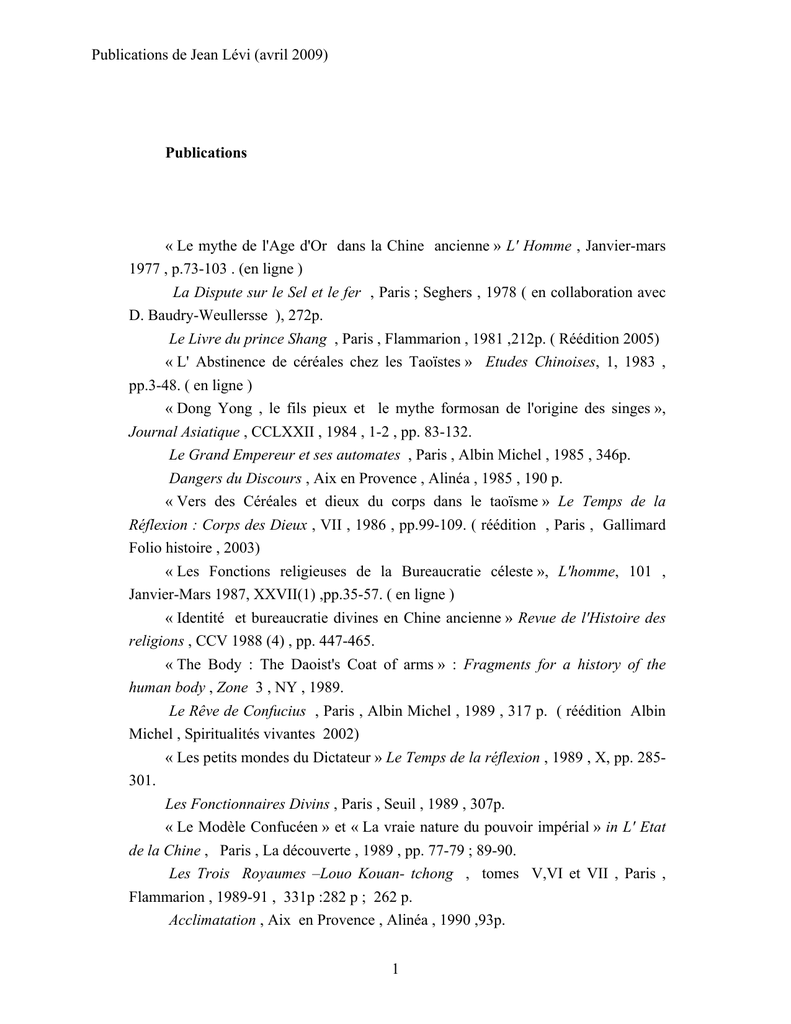 Publications de Jean Lévi (avril 2009)

Publications

« Le mythe de l'Age d'Or dans la Chine ancienne » L' Homme , Janvier-mars 1977 , p.73-103 . (en ligne )

La Dispute sur le Sel et le fer , Paris ; Seghers , 1978 ( en collaboration avec D. Baudry-Weullersse ), 272p.

Le Livre du prince Shang , Paris , Flammarion , 1981 ,212p. ( Réédition 2005)

« L' Abstinence de céréales chez les Taoïstes » Etudes Chinoises, 1, 1983 , pp.3-48. ( en ligne )

« Dong Yong , le fils pieux et le mythe formosan de l'origine des singes », Journal Asiatique , CCLXXII , 1984 , 1-2 , pp. 83-132.

Le Grand Empereur et ses automates , Paris , Albin Michel , 1985 , 346p.

Dangers du Discours , Aix en Provence , Alinéa , 1985 , 190 p.

« Vers des Céréales et dieux du corps dans le taoïsme » Le Temps de la Réflexion : Corps des Dieux , VII , 1986 , pp.99-109. ( réédition , Paris , Gallimard Folio histoire , 2003)

« Les Fonctions religieuses de la Bureaucratie céleste », L'homme, 101 , Janvier-Mars 1987, XXVII(1) ,pp.35-57. ( en ligne )

« Identité et bureaucratie divines en Chine ancienne » Revue de l'Histoire des religions , CCV 1988 (4) , pp. 447-465.

« The Body : The Daoist's Coat of arms » : Fragments for a history of the human body , Zone 3 , NY , 1989.

Le Rêve de Confucius , Paris , Albin Michel , 1989 , 317 p. ( réédition Albin Michel , Spiritualités vivantes 2002)

« Les petits mondes du Dictateur » Le Temps de la réflexion , 1989 , X, pp. 285-301.

Les Fonctionnaires Divins , Paris , Seuil , 1989 , 307p.

« Le Modèle Confucéen » et « La vraie nature du pouvoir impérial » in L' Etat de la Chine , Paris , La découverte , 1989 , pp. 77-79 ; 89-90.

Les Trois Royaumes –Louo Kouan- tchong , tomes V,VI et VII , Paris , Flammarion , 1989-91 , 331p :282 p ; 262 p.

Acclimatation , Aix en Provence , Alinéa , 1990 ,93p.

1